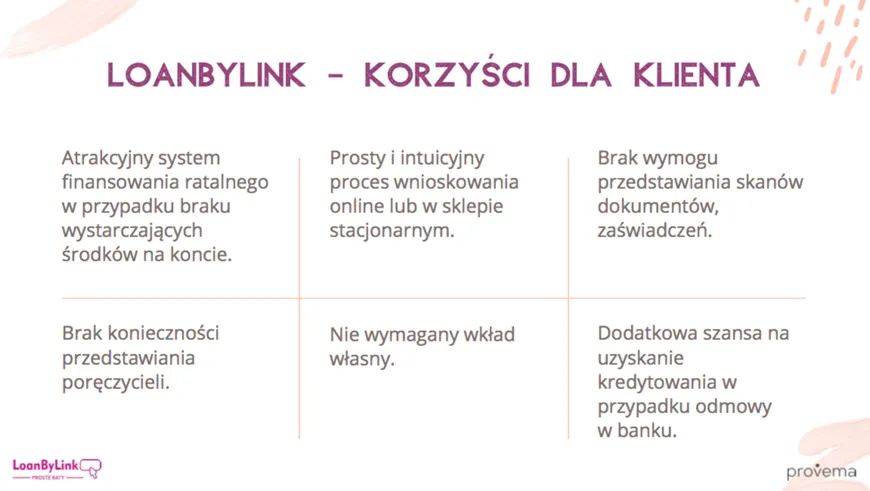 LOANBYLINK - KORZYŚCI DLA KLIENTA

Atrakcyjny system finansowania ratalnego w przypadku braku wystarczających środków na koncie.

Prosty i intuicyjny proces wnioskowania online lub w sklepie stacjonarnym.

Brak wymogu przedstawiania skanów dokumentów, zaświadczeń.

Brak konieczności przedstawiania poręczycieli.

Nie wymagany wkład własny.

Dodatkowa szansa na uzyskanie kredytowania w przypadku odmowy w banku.

LoanByLink
PROSTE RATY

provema